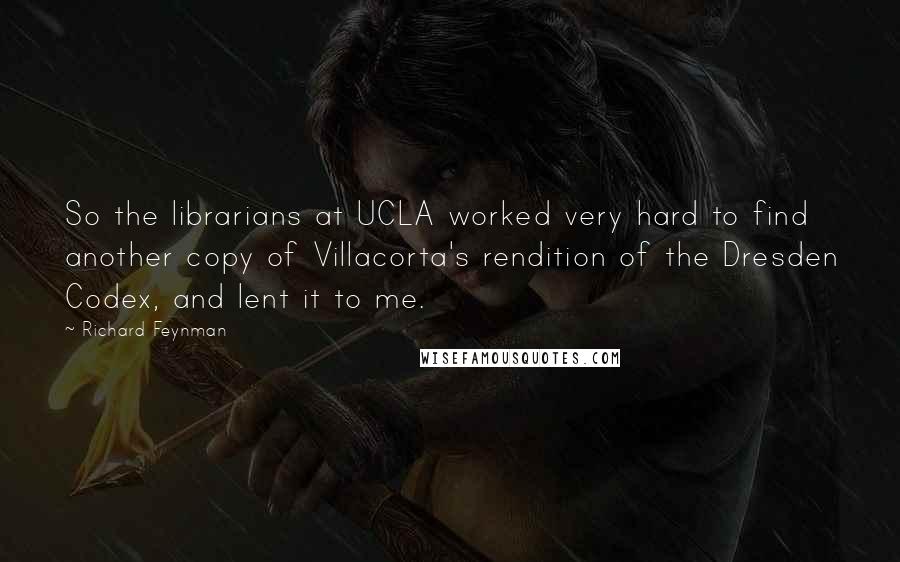 So the librarians at UCLA worked very hard to find another copy of Villacorta's rendition of the Dresden Codex, and lent it to me.

~ Richard Feynman

WISEFAMOUSQUOTES.COM